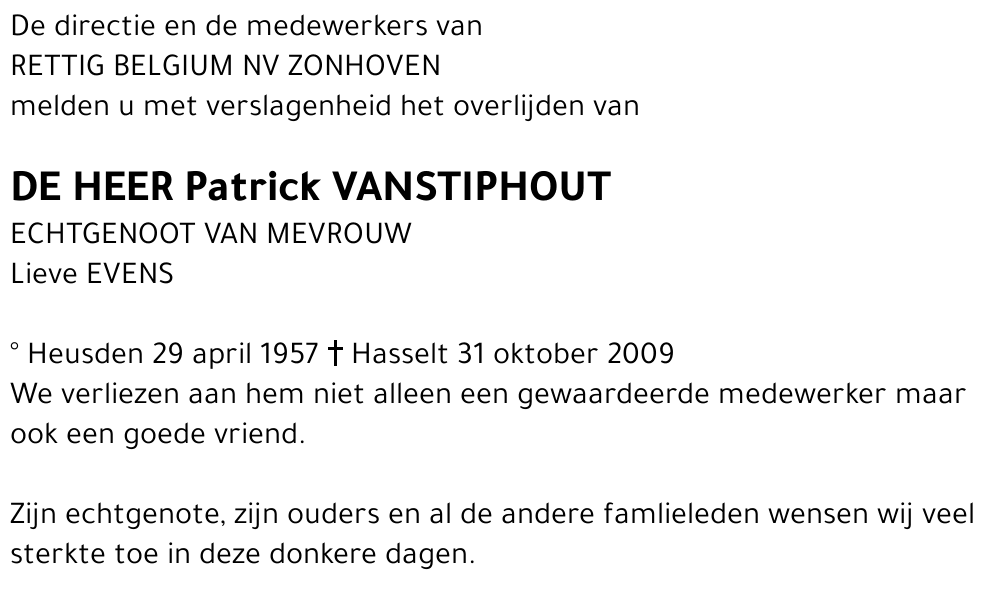 De directie en de medewerkers van
RETTIG BELGIUM NV ZONHOVEN
melden u met verslagenheid het overlijden van

DE HEER Patrick VANSTIPHOUT
ECHTGENOOT VAN MEVROUW
Lieve EVENS

° Heusden 29 april 1957 † Hasselt 31 oktober 2009
We verliezen aan hem niet alleen een gewaardeerde medewerker maar ook een goede vriend.

Zijn echtgenote, zijn ouders en al de andere famlieleden wensen wij veel sterkte toe in deze donkere dagen.